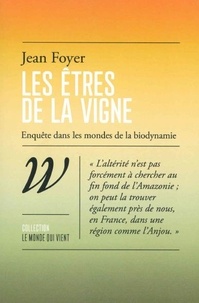 Jean Foyer

LES ÊTRES DE LA VIGNE

Enquête dans les mondes de la biodynamie

W

COLLECTION
LE MONDE QUI VIENT

« L'altérité n'est pas forcément à chercher au fin fond de l'Amazonie ; on peut la trouver également près de nous, en France, dans une région comme l'Anjou. »